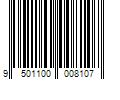 9 501100 008107